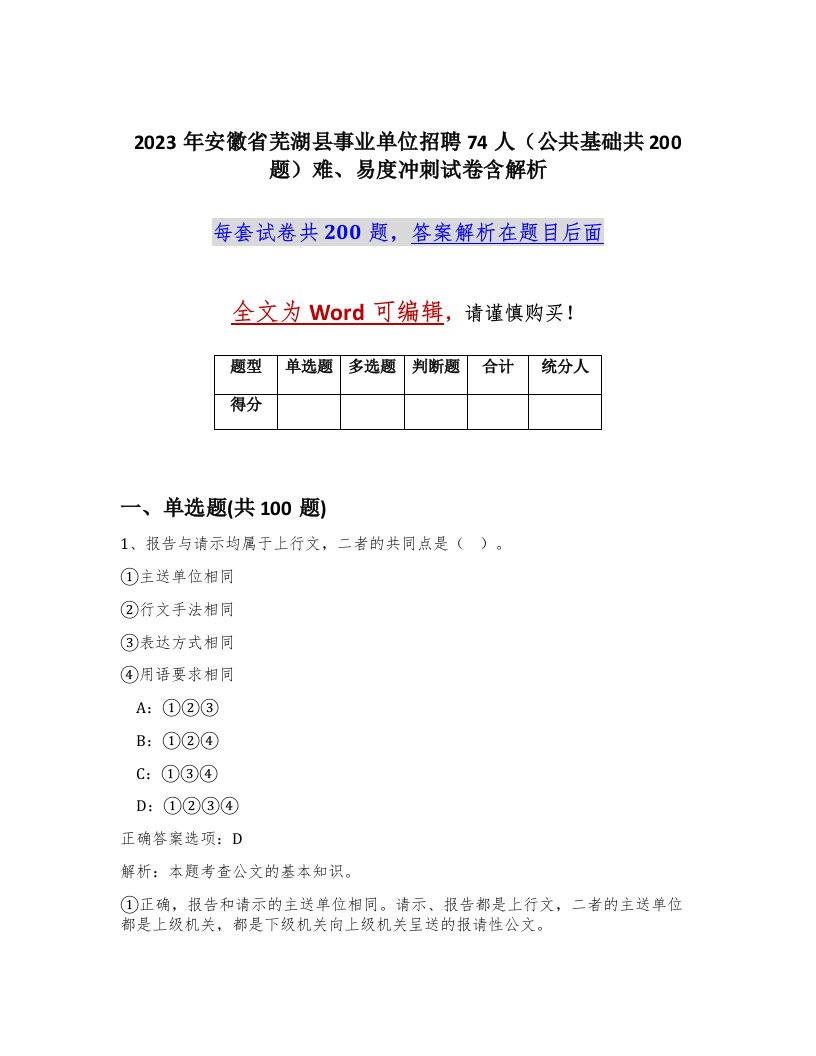 2023 年安徽省芜湖县事业单位招聘 74 人（公共基础共 200 题）难、易度冲刺试卷含解析

每套试卷共 200 题，答案解析在题目后面

全文为 Word 可编辑，请谨慎购买！

| 题型 | 单选题 | 多选题 | 判断题 | 合计 | 统分人 |
|---|---|---|---|---|---|
| 得分 | | | | | |

一、单选题(共 100 题)

1、报告与请示均属于上行文，二者的共同点是（ ）。

①主送单位相同

②行文手法相同

③表达方式相同

④用语要求相同

A：①②③

B：①②④

C：①③④

D：①②③④

正确答案选项：D

解析：本题考查公文的基本知识。

①正确，报告和请示的主送单位相同。请示、报告都是上行文，二者的主送单位都是上级机关，都是下级机关向上级机关呈送的报请性公文。